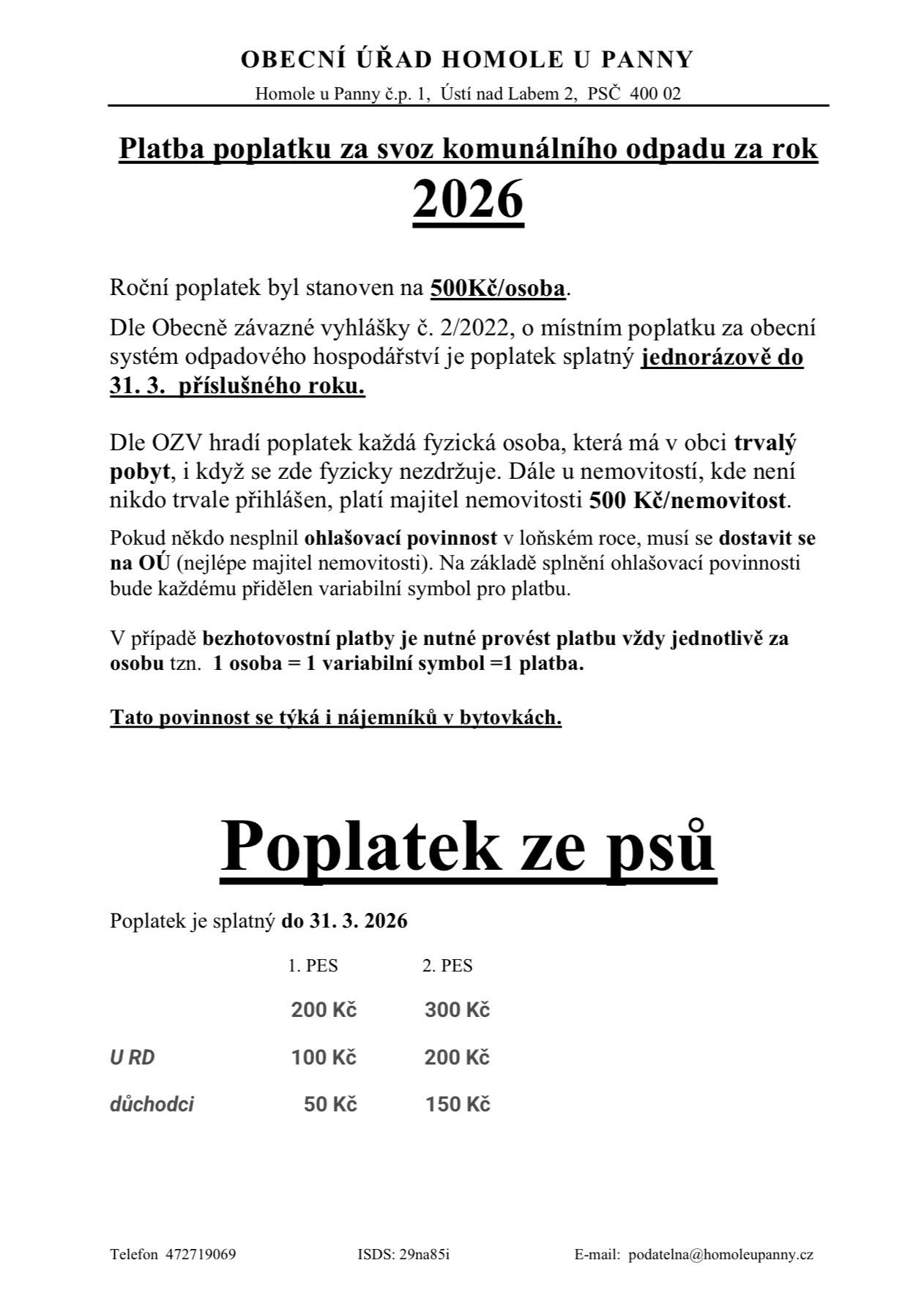 OBECNÍ ÚŘAD HOMOLE U PANNY

Homole u Panny č.p. 1, Ústí nad Labem 2, PSČ 400 02

Platba poplatku za svoz komunálního odpadu za rok 2026

Roční poplatek byl stanoven na 500Kč/osoba.

Dle Obecně závazné vyhlášky č. 2/2022, o místním poplatku za obecní systém odpadového hospodářství je poplatek splatný jednorázově do 31. 3. příslušného roku.

Dle OZV hradí poplatek každá fyzická osoba, která má v obci trvalý pobyt, i když se zde fyzicky nezdržuje. Dále u nemovitostí, kde není nikdo trvale přihlášen, platí majitel nemovitosti 500 Kč/nemovitost.

Pokud někdo nesplnil ohlašovací povinnost v loňském roce, musí se dostavit se na OÚ (nejlépe majitel nemovitosti). Na základě splnění ohlašovací povinnosti bude každému přidělen variabilní symbol pro platbu.

V případě bezhotovostní platby je nutné provést platbu vždy jednotlivě za osobu tzn. 1 osoba = 1 variabilní symbol =1 platba.

Tato povinnost se týká i nájemníků v bytovkách.

Poplatek ze psů

Poplatek je splatný do 31. 3. 2026

| | 1. PES | 2. PES |
|---|---|---|
| | 200 Kč | 300 Kč |
| U RD | 100 Kč | 200 Kč |
| důchodci | 50 Kč | 150 Kč |

Telefon 472719069 ISDS: 29na85i E-mail: podatelna@homoleupanny.cz